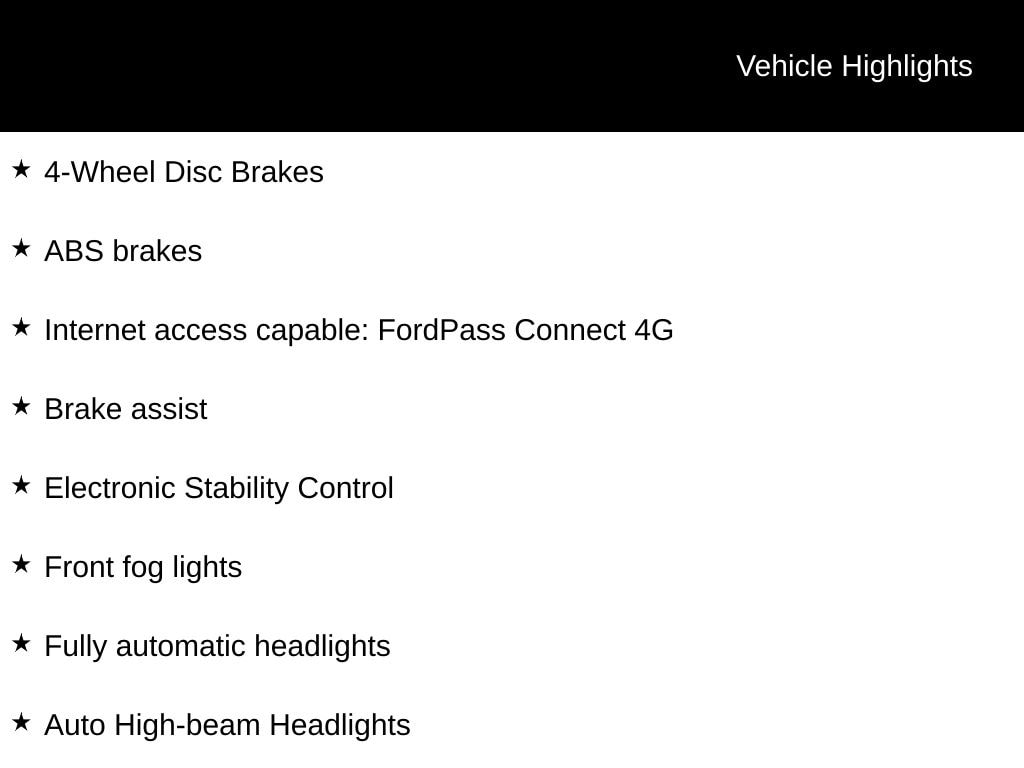 Vehicle Highlights

★ 4-Wheel Disc Brakes

★ ABS brakes

★ Internet access capable: FordPass Connect 4G

★ Brake assist

★ Electronic Stability Control

★ Front fog lights

★ Fully automatic headlights

★ Auto High-beam Headlights